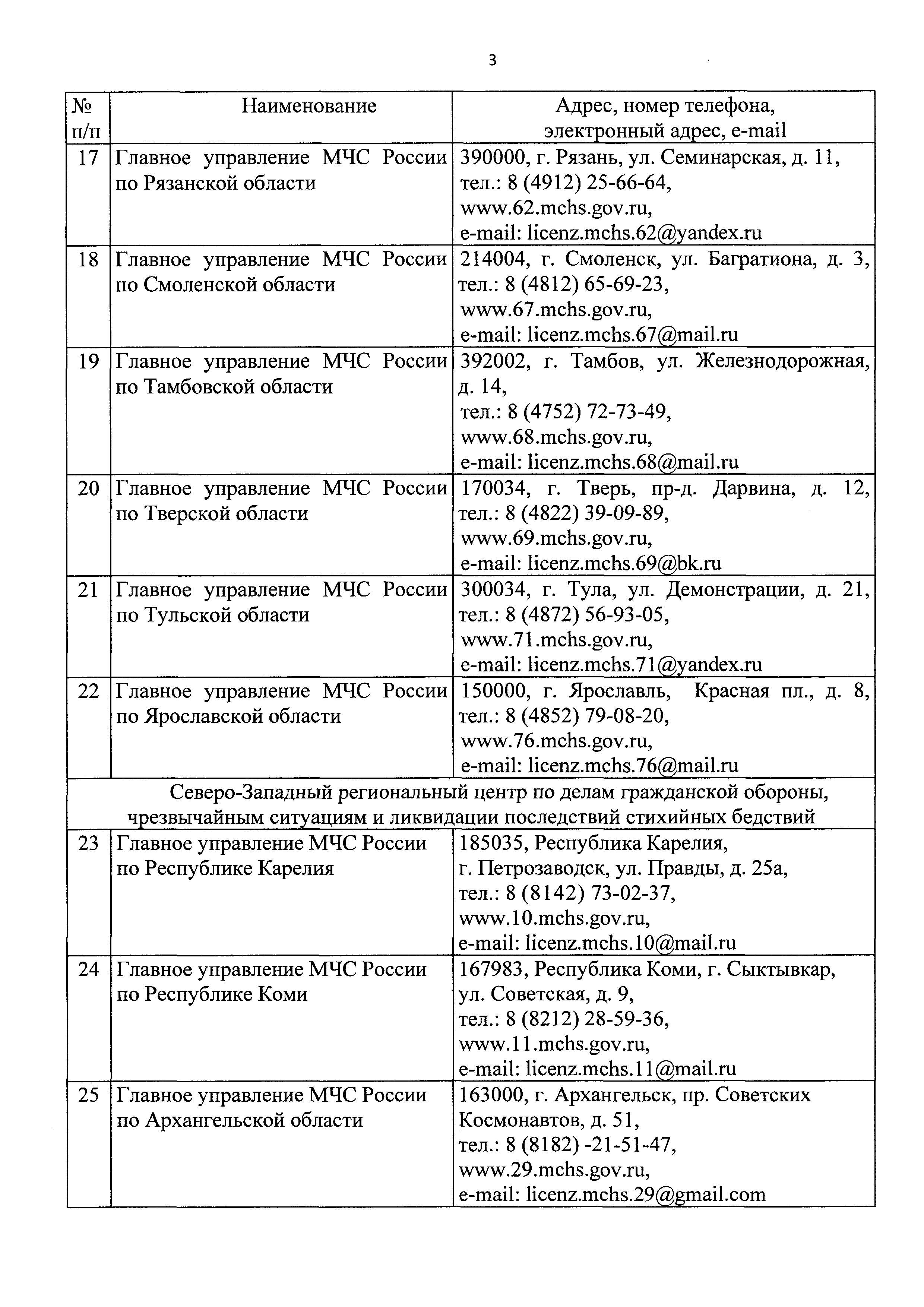 3

| № п/п | Наименование | Адрес, номер телефона, электронный адрес, e-mail |
|---|---|---|
| 17 | Главное управление МЧС России по Рязанской области | 390000, г. Рязань, ул. Семинарская, д. 11, тел.: 8 (4912) 25-66-64, www.62.mchs.gov.ru, e-mail: licenz.mchs.62@yandex.ru |
| 18 | Главное управление МЧС России по Смоленской области | 214004, г. Смоленск, ул. Багратиона, д. 3, тел.: 8 (4812) 65-69-23, www.67.mchs.gov.ru, e-mail: licenz.mchs.67@mail.ru |
| 19 | Главное управление МЧС России по Тамбовской области | 392002, г. Тамбов, ул. Железнодорожная, д. 14, тел.: 8 (4752) 72-73-49, www.68.mchs.gov.ru, e-mail: licenz.mchs.68@mail.ru |
| 20 | Главное управление МЧС России по Тверской области | 170034, г. Тверь, пр-д. Дарвина, д. 12, тел.: 8 (4822) 39-09-89, www.69.mchs.gov.ru, e-mail: licenz.mchs.69@bk.ru |
| 21 | Главное управление МЧС России по Тульской области | 300034, г. Тула, ул. Демонстрации, д. 21, тел.: 8 (4872) 56-93-05, www.71.mchs.gov.ru, e-mail: licenz.mchs.71@yandex.ru |
| 22 | Главное управление МЧС России по Ярославской области | 150000, г. Ярославль, Красная пл., д. 8, тел.: 8 (4852) 79-08-20, www.76.mchs.gov.ru, e-mail: licenz.mchs.76@mail.ru |
| Северо-Западный региональный центр по делам гражданской обороны, чрезвычайным ситуациям и ликвидации последствий стихийных бедствий | | |
| 23 | Главное управление МЧС России по Республике Карелия | 185035, Республика Карелия, г. Петрозаводск, ул. Правды, д. 25а, тел.: 8 (8142) 73-02-37, www.10.mchs.gov.ru, e-mail: licenz.mchs.10@mail.ru |
| 24 | Главное управление МЧС России по Республике Коми | 167983, Республика Коми, г. Сыктывкар, ул. Советская, д. 9, тел.: 8 (8212) 28-59-36, www.11.mchs.gov.ru, e-mail: licenz.mchs.11@mail.ru |
| 25 | Главное управление МЧС России по Архангельской области | 163000, г. Архангельск, пр. Советских Космонавтов, д. 51, тел.: 8 (8182) -21-51-47, www.29.mchs.gov.ru, e-mail: licenz.mchs.29@gmail.com |